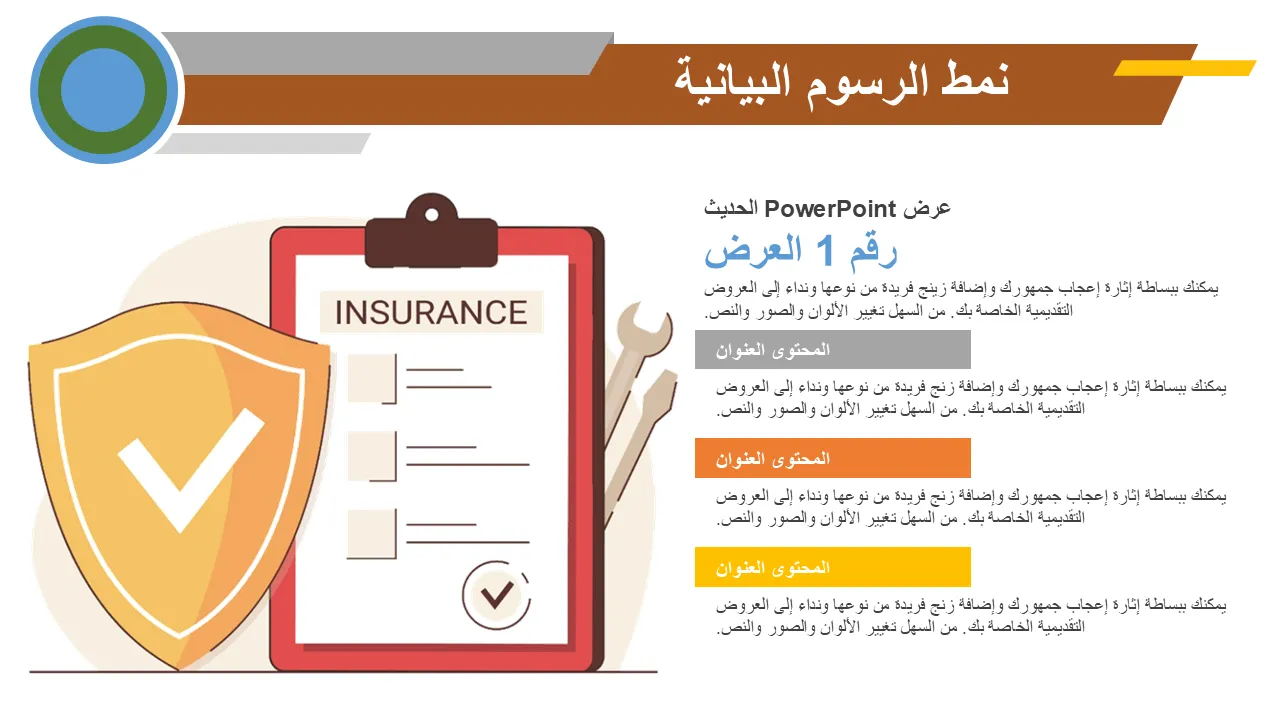 نمط الرسوم البيانية

INSURANCE

عرض PowerPoint الحديث

رقم 1 العرض

يمكنك ببساطة إثارة إعجاب جمهورك وإضافة زينج فريدة من نوعها ونداء إلى العروض التقديمية الخاصة بك. من السهل تغيير الألوان والصور والنص.

المحتوى العنوان

يمكنك ببساطة إثارة إعجاب جمهورك وإضافة زنج فريدة من نوعها ونداء إلى العروض التقديمية الخاصة بك. من السهل تغيير الألوان والصور والنص.

المحتوى العنوان

يمكنك ببساطة إثارة إعجاب جمهورك وإضافة زنج فريدة من نوعها ونداء إلى العروض التقديمية الخاصة بك. من السهل تغيير الألوان والصور والنص.

المحتوى العنوان

يمكنك ببساطة إثارة إعجاب جمهورك وإضافة زنج فريدة من نوعها ونداء إلى العروض التقديمية الخاصة بك. من السهل تغيير الألوان والصور والنص.